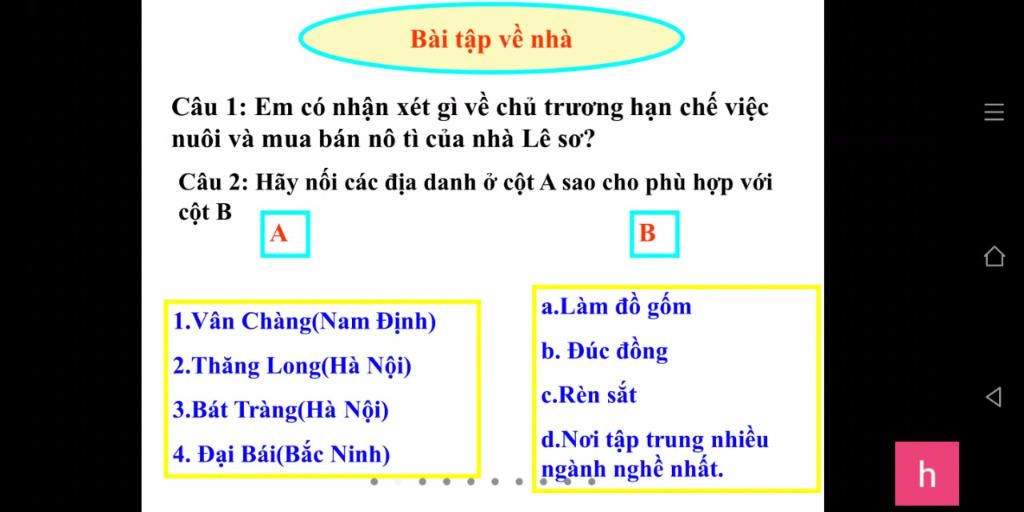 Bài tập về nhà

Câu 1: Em có nhận xét gì về chủ trương hạn chế việc nuôi và mua bán nô tì của nhà Lê sơ?

Câu 2: Hãy nối các địa danh ở cột A sao cho phù hợp với cột B

A

B

1.Vân Chàng(Nam Định)
2.Thăng Long(Hà Nội)
3.Bát Tràng(Hà Nội)
4. Đại Bái(Bắc Ninh)

a.Làm đồ gốm
b. Đúc đồng
c.Rèn sắt
d.Nơi tập trung nhiều ngành nghề nhất.

h